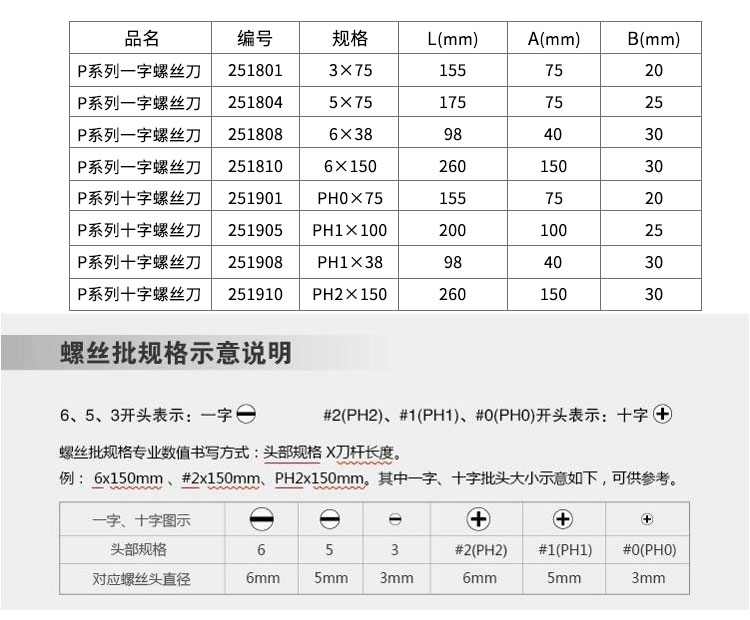 | 品名 | 编号 | 规格 | L(mm) | A(mm) | B(mm) |
|---|---|---|---|---|---|
| P系列一字螺丝刀 | 251801 | 3×75 | 155 | 75 | 20 |
| P系列一字螺丝刀 | 251804 | 5×75 | 175 | 75 | 25 |
| P系列一字螺丝刀 | 251808 | 6×38 | 98 | 40 | 30 |
| P系列一字螺丝刀 | 251810 | 6×150 | 260 | 150 | 30 |
| P系列十字螺丝刀 | 251901 | PH0×75 | 155 | 75 | 20 |
| P系列十字螺丝刀 | 251905 | PH1×100 | 200 | 100 | 25 |
| P系列十字螺丝刀 | 251908 | PH1×38 | 98 | 40 | 30 |
| P系列十字螺丝刀 | 251910 | PH2×150 | 260 | 150 | 30 |

螺丝批规格示意说明

6、5、3开头表示：一字 #2(PH2)、#1(PH1)、#0(PH0)开头表示：十字

螺丝批规格专业数值书写方式：头部规格 X刀杆长度。

例： 6x150mm 、#2x150mm、PH2x150mm。其中一字、十字批头大小示意如下，可供参考。

| 一字、十字图示 | | | | | | |
|---|---|---|---|---|---|---|
| 头部规格 | 6 | 5 | 3 | #2(PH2) | #1(PH1) | #0(PH0) |
| 对应螺丝头直径 | 6mm | 5mm | 3mm | 6mm | 5mm | 3mm |